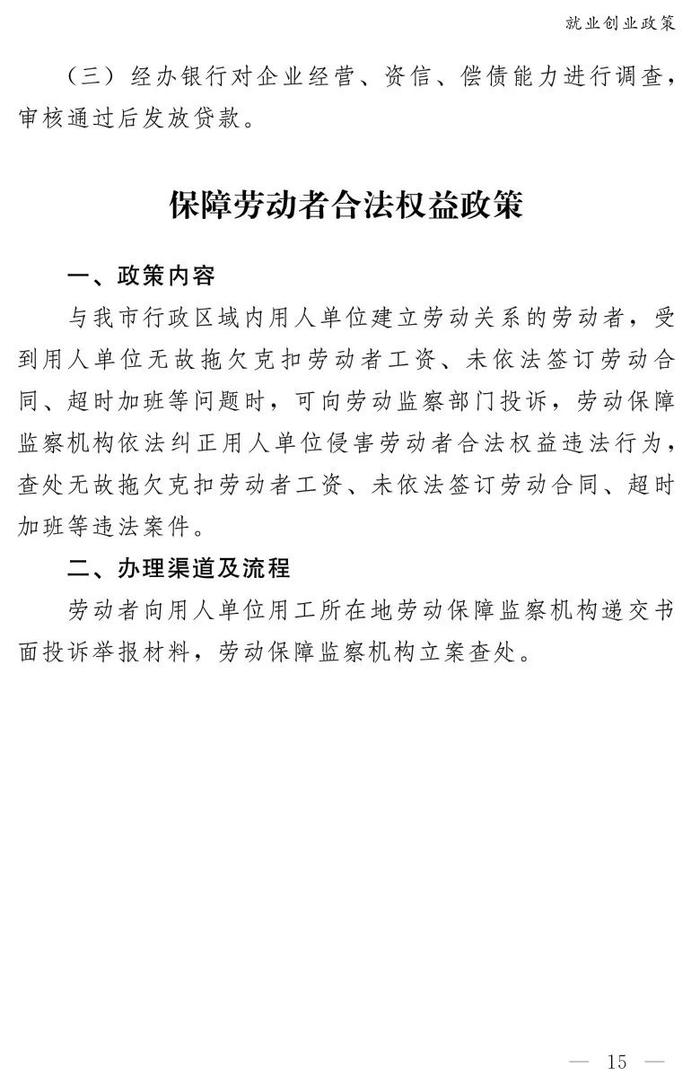 就业创业政策

（三）经办银行对企业经营、资信、偿债能力进行调查，审核通过后发放贷款。

保障劳动者合法权益政策

一、政策内容

与我市行政区域内用人单位建立劳动关系的劳动者，受到用人单位无故拖欠克扣劳动者工资、未依法签订劳动合同、超时加班等问题时，可向劳动监察部门投诉，劳动保障监察机构依法纠正用人单位侵害劳动者合法权益违法行为，查处无故拖欠克扣劳动者工资、未依法签订劳动合同、超时加班等违法案件。

二、办理渠道及流程

劳动者向用人单位用工所在地劳动保障监察机构递交书面投诉举报材料，劳动保障监察机构立案查处。

— 15 —